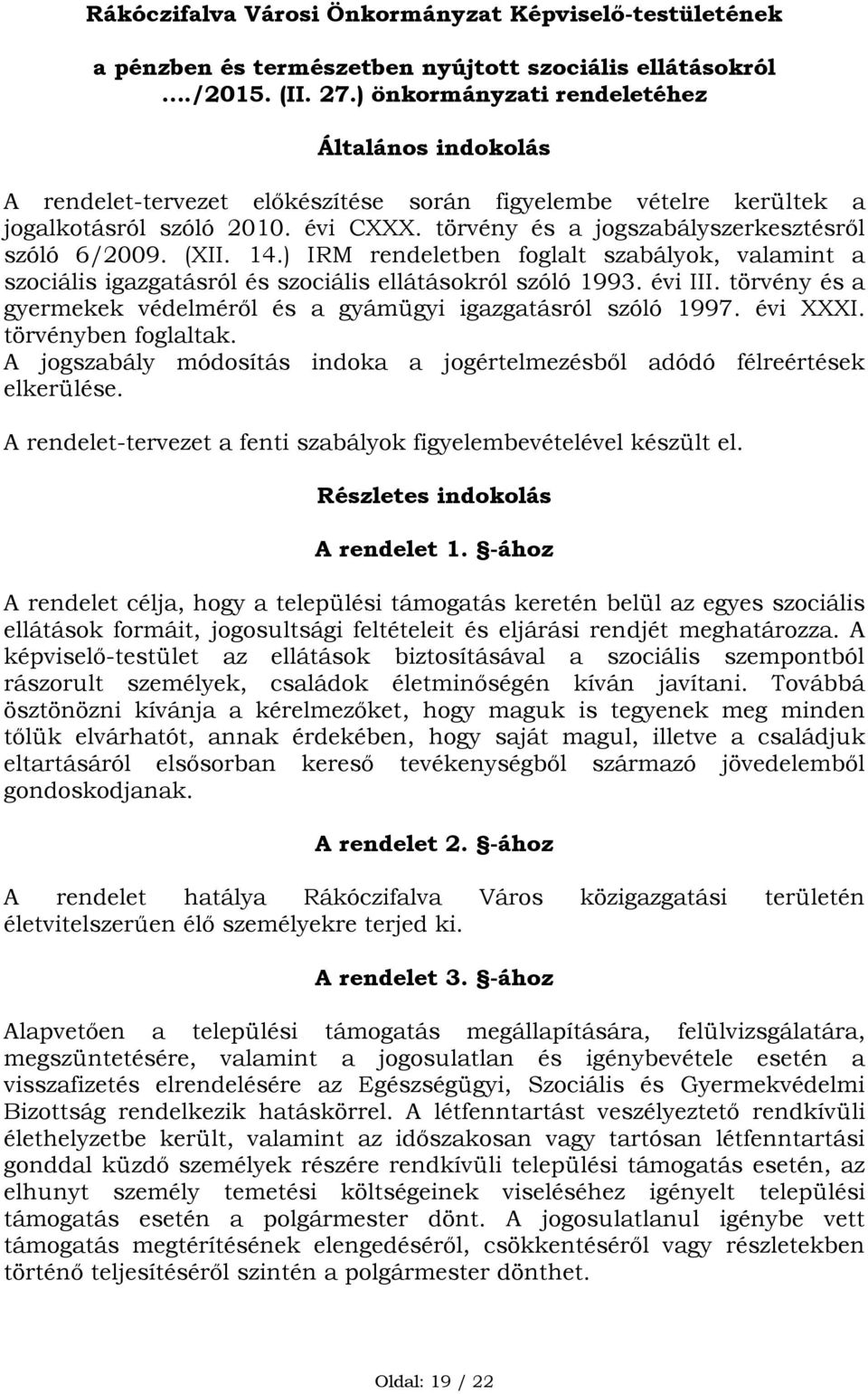 Rákóczifalva Városi Önkormányzat Képviselő-testületének

a pénzben és természetben nyújtott szociális ellátásokról ..../2015. (II. 27.) önkormányzati rendeletéhez

Általános indokolás

A rendelet-tervezet előkészítése során figyelembe vételre kerültek a jogalkotásról szóló 2010. évi CXXX. törvény és a jogszabályszerkesztésről szóló 6/2009. (XII. 14.) IRM rendeletben foglalt szabályok, valamint a szociális igazgatásról és szociális ellátásokról szóló 1993. évi III. törvény és a gyermekek védelméről és a gyámügyi igazgatásról szóló 1997. évi XXXI. törvényben foglaltak.
A jogszabály módosítás indoka a jogértelmezésből adódó félreértések elkerülése.

A rendelet-tervezet a fenti szabályok figyelembevételével készült el.

Részletes indokolás

A rendelet 1. §-ához

A rendelet célja, hogy a települési támogatás keretén belül az egyes szociális ellátások formáit, jogosultsági feltételeit és eljárási rendjét meghatározza. A képviselő-testület az ellátások biztosításával a szociális szempontból rászorult személyek, családok életminőségén kíván javítani. Továbbá ösztönözni kívánja a kérelmezőket, hogy maguk is tegyenek meg minden tőlük elvárhatót, annak érdekében, hogy saját magul, illetve a családjuk eltartásáról elsősorban kereső tevékenységből származó jövedelemből gondoskodjanak.

A rendelet 2. §-ához

A rendelet hatálya Rákóczifalva Város közigazgatási területén életvitelszerűen élő személyekre terjed ki.

A rendelet 3. §-ához

Alapvetően a települési támogatás megállapítására, felülvizsgálatára, megszüntetésére, valamint a jogosulatlan és igénybevétele esetén a visszafizetés elrendelésére az Egészségügyi, Szociális és Gyermekvédelmi Bizottság rendelkezik hatáskörrel. A létfenntartást veszélyeztető rendkívüli élethelyzetbe került, valamint az időszakosan vagy tartósan létfenntartási gonddal küzdő személyek részére rendkívüli települési támogatás esetén, az elhunyt személy temetési költségeinek viseléséhez igényelt települési támogatás esetén a polgármester dönt. A jogosulatlanul igénybe vett támogatás megtérítésének elengedéséről, csökkentéséről vagy részletekben történő teljesítéséről szintén a polgármester dönthet.

Oldal: 19 / 22